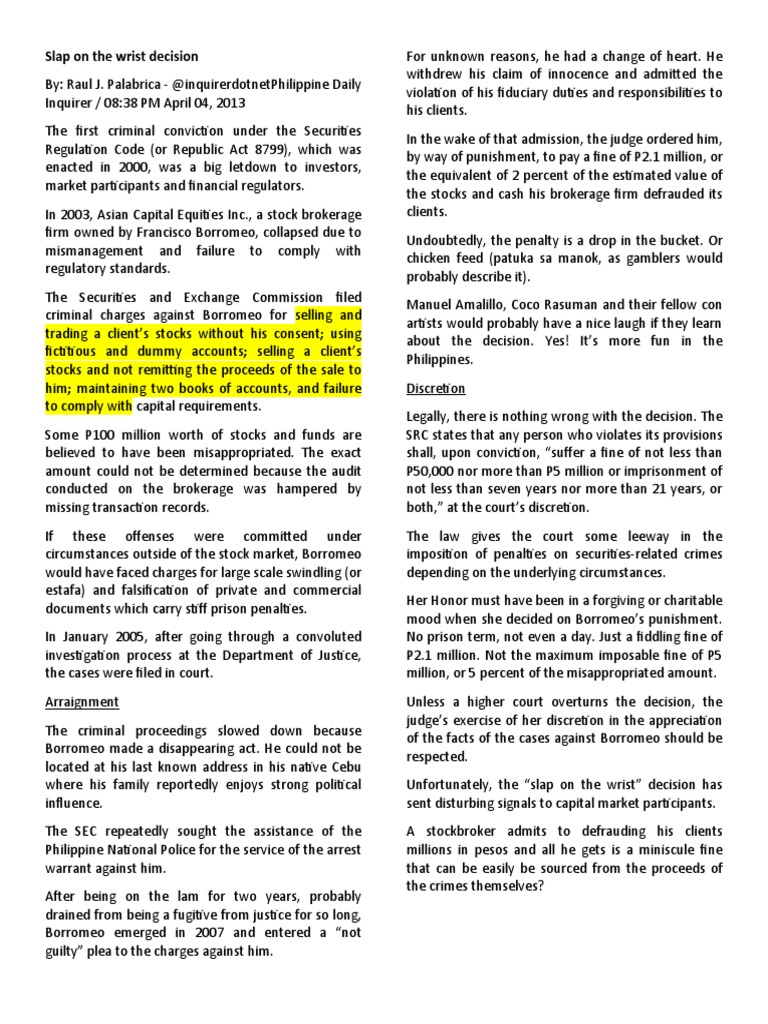 Slap on the wrist decision

By: Raul J. Palabrica - @inquirerdotnetPhilippine Daily Inquirer / 08:38 PM April 04, 2013

The first criminal conviction under the Securities Regulation Code (or Republic Act 8799), which was enacted in 2000, was a big letdown to investors, market participants and financial regulators.

In 2003, Asian Capital Equities Inc., a stock brokerage firm owned by Francisco Borromeo, collapsed due to mismanagement and failure to comply with regulatory standards.

The Securities and Exchange Commission filed criminal charges against Borromeo for selling and trading a client's stocks without his consent; using fictitious and dummy accounts; selling a client's stocks and not remitting the proceeds of the sale to him; maintaining two books of accounts, and failure to comply with capital requirements.

Some P100 million worth of stocks and funds are believed to have been misappropriated. The exact amount could not be determined because the audit conducted on the brokerage was hampered by missing transaction records.

If these offenses were committed under circumstances outside of the stock market, Borromeo would have faced charges for large scale swindling (or estafa) and falsification of private and commercial documents which carry stiff prison penalties.

In January 2005, after going through a convoluted investigation process at the Department of Justice, the cases were filed in court.

Arraignment

The criminal proceedings slowed down because Borromeo made a disappearing act. He could not be located at his last known address in his native Cebu where his family reportedly enjoys strong political influence.

The SEC repeatedly sought the assistance of the Philippine National Police for the service of the arrest warrant against him.

After being on the lam for two years, probably drained from being a fugitive from justice for so long, Borromeo emerged in 2007 and entered a "not guilty" plea to the charges against him.

For unknown reasons, he had a change of heart. He withdrew his claim of innocence and admitted the violation of his fiduciary duties and responsibilities to his clients.

In the wake of that admission, the judge ordered him, by way of punishment, to pay a fine of P2.1 million, or the equivalent of 2 percent of the estimated value of the stocks and cash his brokerage firm defrauded its clients.

Undoubtedly, the penalty is a drop in the bucket. Or chicken feed (patuka sa manok, as gamblers would probably describe it).

Manuel Amalillo, Coco Rasuman and their fellow con artists would probably have a nice laugh if they learn about the decision. Yes! It's more fun in the Philippines.

Discretion

Legally, there is nothing wrong with the decision. The SRC states that any person who violates its provisions shall, upon conviction, "suffer a fine of not less than P50,000 nor more than P5 million or imprisonment of not less than seven years nor more than 21 years, or both," at the court's discretion.

The law gives the court some leeway in the imposition of penalties on securities-related crimes depending on the underlying circumstances.

Her Honor must have been in a forgiving or charitable mood when she decided on Borromeo's punishment. No prison term, not even a day. Just a fiddling fine of P2.1 million. Not the maximum imposable fine of P5 million, or 5 percent of the misappropriated amount.

Unless a higher court overturns the decision, the judge's exercise of her discretion in the appreciation of the facts of the cases against Borromeo should be respected.

Unfortunately, the "slap on the wrist" decision has sent disturbing signals to capital market participants.

A stockbroker admits to defrauding his clients millions in pesos and all he gets is a miniscule fine that can be easily be sourced from the proceeds of the crimes themselves?